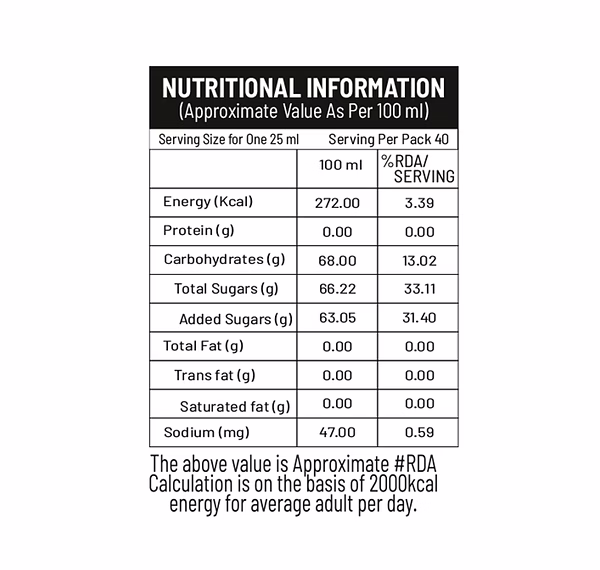 NUTRITIONAL INFORMATION
(Approximate Value As Per 100 ml)

Serving Size for One 25 ml    Serving Per Pack 40

| | 100 ml | %RDA/ SERVING |
|---|---|---|
| Energy (Kcal) | 272.00 | 3.39 |
| Protein (g) | 0.00 | 0.00 |
| Carbohydrates (g) | 68.00 | 13.02 |
| Total Sugars (g) | 66.22 | 33.11 |
| Added Sugars (g) | 63.05 | 31.40 |
| Total Fat (g) | 0.00 | 0.00 |
| Trans fat (g) | 0.00 | 0.00 |
| Saturated fat (g) | 0.00 | 0.00 |
| Sodium (mg) | 47.00 | 0.59 |

The above value is Approximate #RDA Calculation is on the basis of 2000kcal energy for average adult per day.